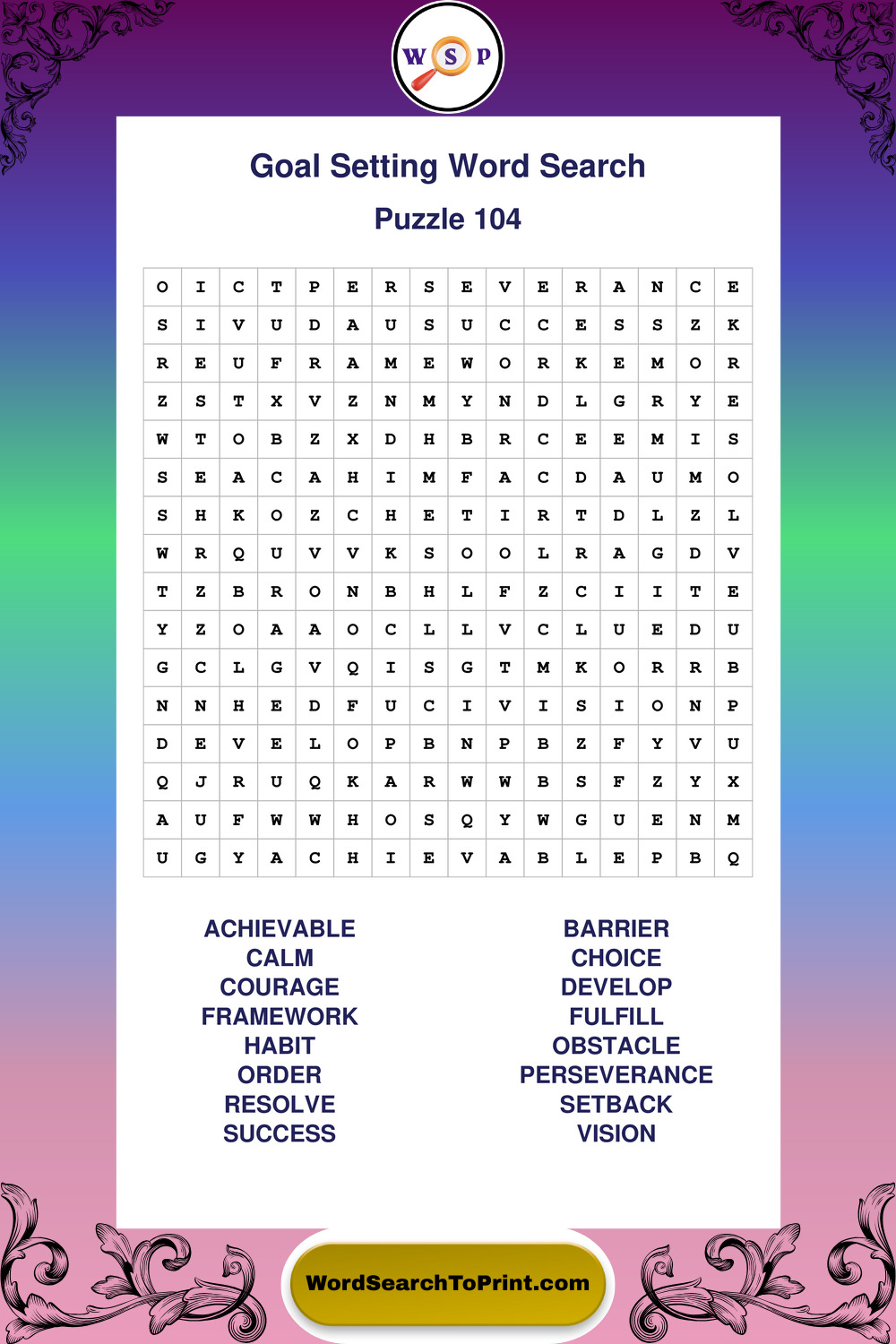 W S P

Goal Setting Word Search

Puzzle 104

| O | I | C | T | P | E | R | S | E | V | E | R | A | N | C | E |
|---|---|---|---|---|---|---|---|---|---|---|---|---|---|---|---|
| S | I | V | U | D | A | U | S | U | C | C | E | S | S | Z | K |
| R | E | U | F | R | A | M | E | W | O | R | K | E | M | O | R |
| Z | S | T | X | V | Z | N | M | Y | N | D | L | G | R | Y | E |
| W | T | O | B | Z | X | D | H | B | R | C | E | E | M | I | S |
| S | E | A | C | A | H | I | M | F | A | C | D | A | U | M | O |
| S | H | K | O | Z | C | H | E | T | I | R | T | D | L | Z | L |
| W | R | Q | U | V | V | K | S | O | O | L | R | A | G | D | V |
| T | Z | B | R | O | N | B | H | L | F | Z | C | I | I | T | E |
| Y | Z | O | A | A | O | C | L | L | V | C | L | U | E | D | U |
| G | C | L | G | V | Q | I | S | G | T | M | K | O | R | R | B |
| N | N | H | E | D | F | U | C | I | V | I | S | I | O | N | P |
| D | E | V | E | L | O | P | B | N | P | B | Z | F | Y | V | U |
| Q | J | R | U | Q | K | A | R | W | W | B | S | F | Z | Y | X |
| A | U | F | W | W | H | O | S | Q | Y | W | G | U | E | N | M |
| U | G | Y | A | C | H | I | E | V | A | B | L | E | P | B | Q |

ACHIEVABLE
CALM
COURAGE
FRAMEWORK
HABIT
ORDER
RESOLVE
SUCCESS

BARRIER
CHOICE
DEVELOP
FULFILL
OBSTACLE
PERSEVERANCE
SETBACK
VISION

WordSearchToPrint.com